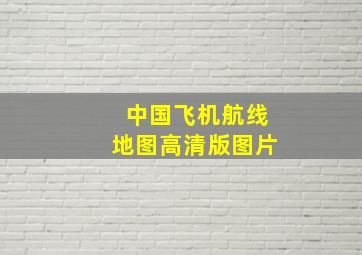 中国飞机航线
地图高清版图片